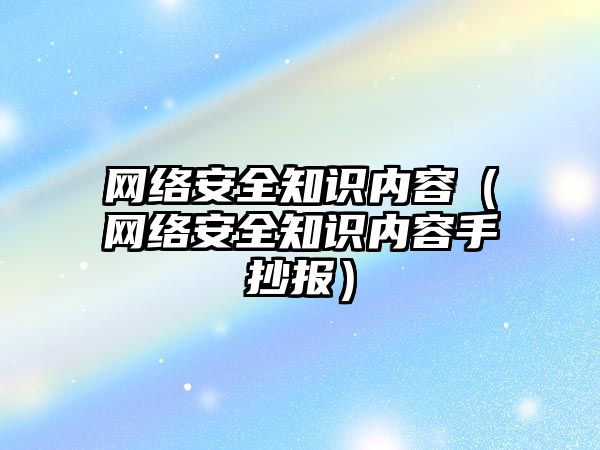 网络安全知识内容（网络安全知识内容手抄报）